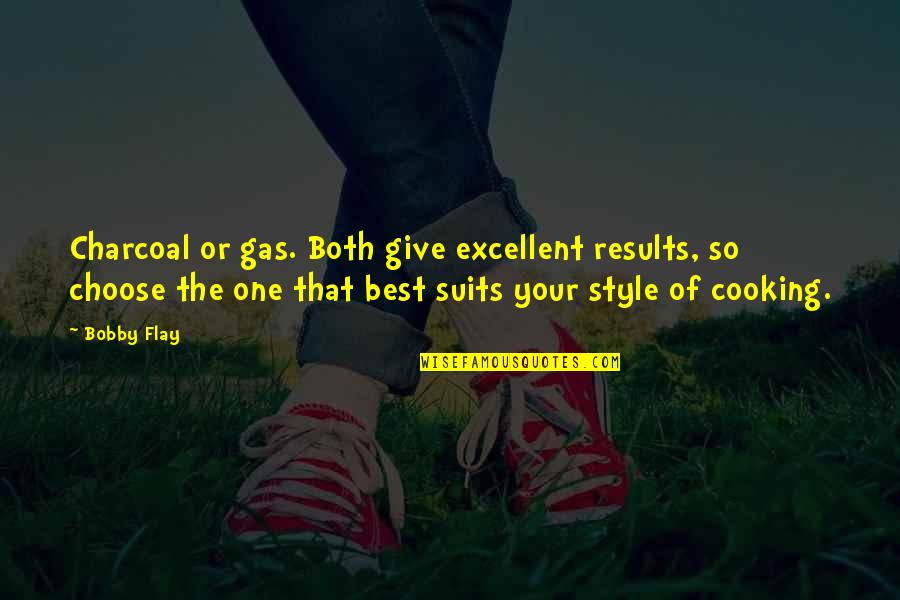 Charcoal or gas. Both give excellent results, so choose the one that best suits your style of cooking.

~ Bobby Flay

WISEFAMOUSQUOTES.COM